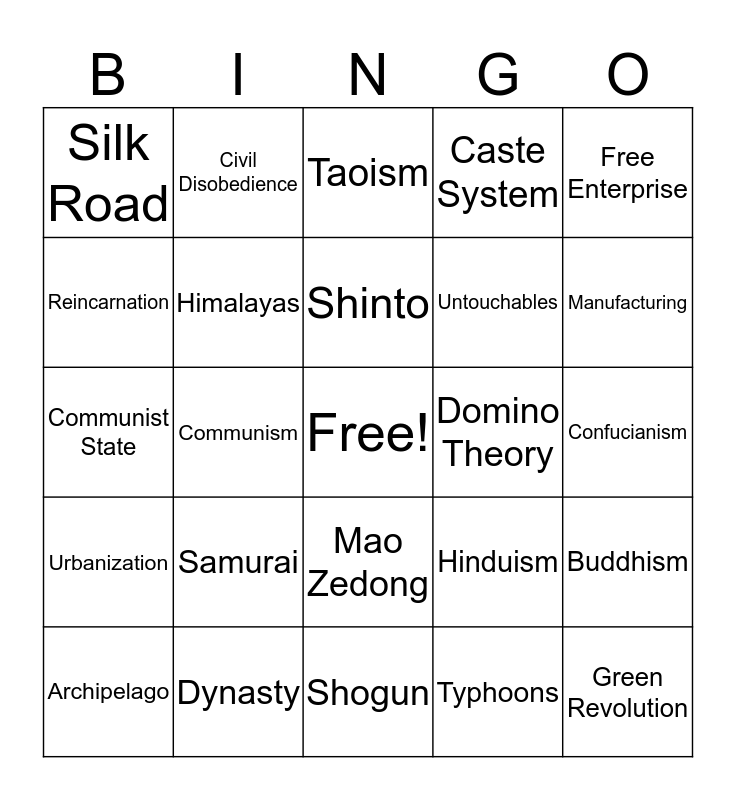 | B | I | N | G | O |
|---|---|---|---|---|
| Silk Road | Civil Disobedience | Taoism | Caste System | Free Enterprise |
| Reincarnation | Himalayas | Shinto | Untouchables | Manufacturing |
| Communist State | Communism | Free! | Domino Theory | Confucianism |
| Urbanization | Samurai | Mao Zedong | Hinduism | Buddhism |
| Archipelago | Dynasty | Shogun | Typhoons | Green Revolution |